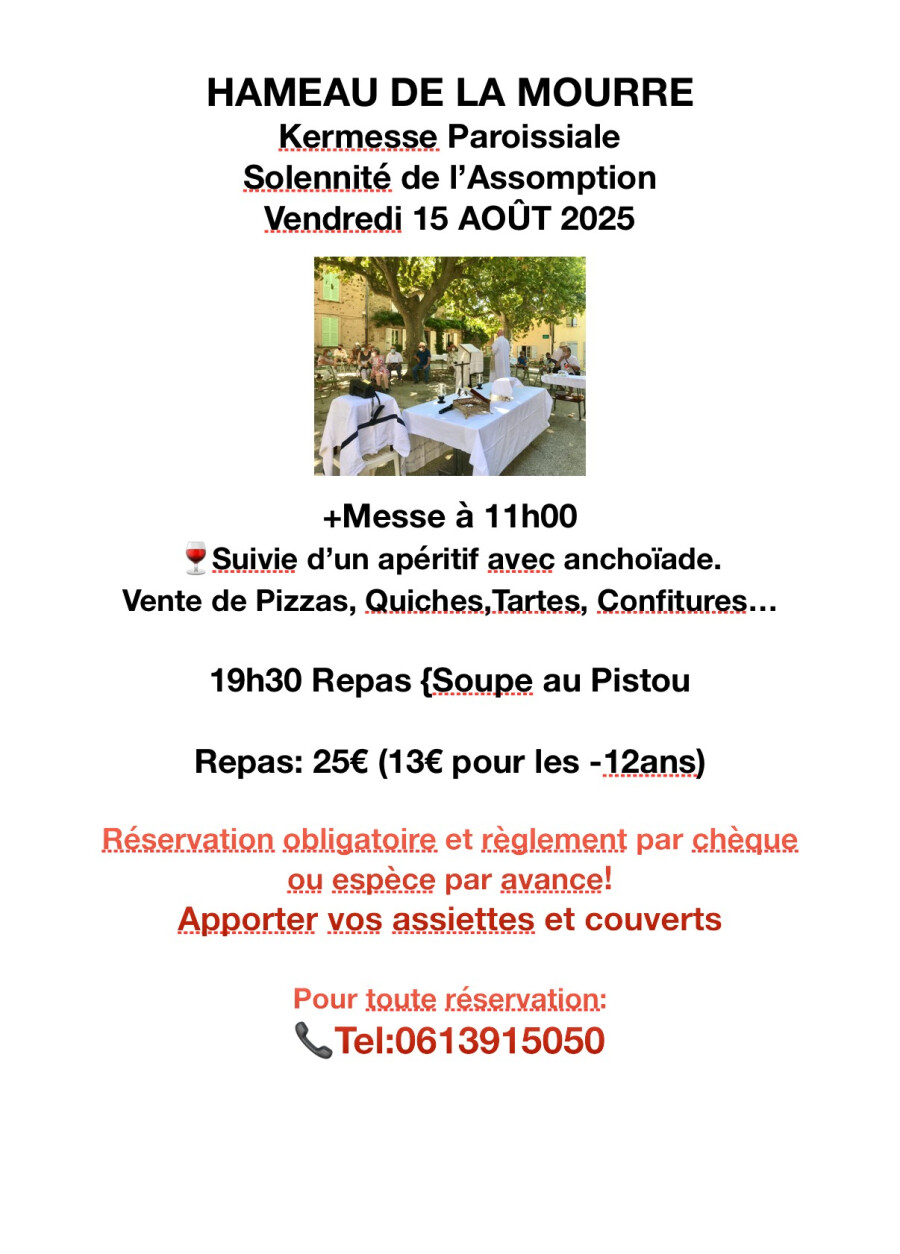 HAMEAU DE LA MOURRE
Kermesse Paroissiale
Solennité de l'Assomption
Vendredi 15 AOÛT 2025

+Messe à 11h00
🍷Suivie d'un apéritif avec anchoïade.
Vente de Pizzas, Quiches,Tartes, Confitures…

19h30 Repas {Soupe au Pistou

Repas: 25€ (13€ pour les -12ans)

Réservation obligatoire et règlement par chèque ou espèce par avance!
Apporter vos assiettes et couverts

Pour toute réservation:
📞Tel:0613915050